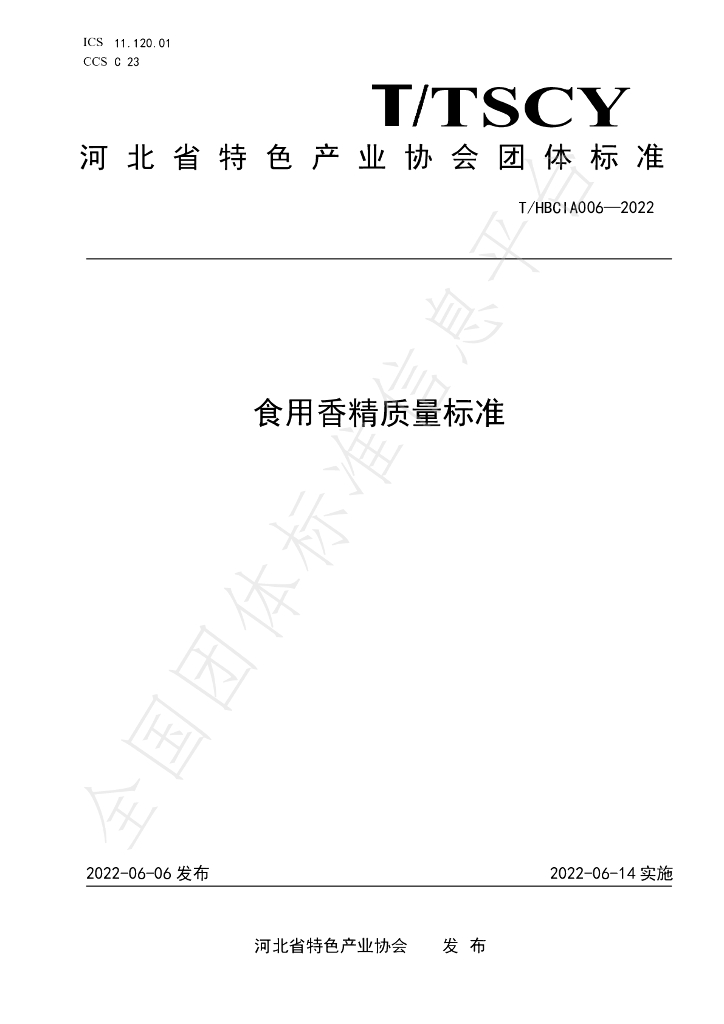 ICS 11.120.01
CCS C 23

T/TSCY

河北省特色产业协会团体标准

T/HBCIA006—2022

食用香精质量标准

2022-06-06发布 2022-06-14实施

河北省特色产业协会 发布

全国团体标准信息平台